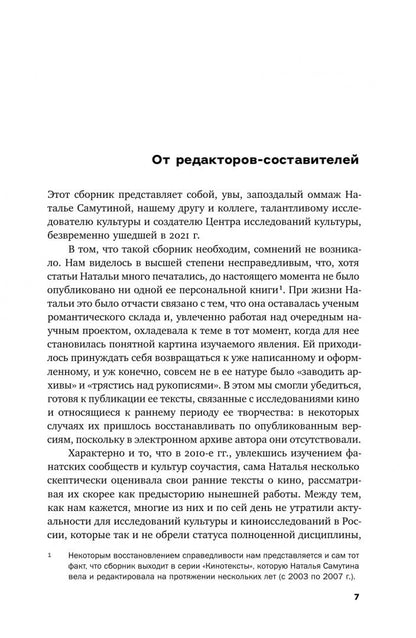 От редакторов-составителей

Этот сборник представляет собой, увы, запоздалый оммаж Наталье Самутиной, нашему другу и коллеге, талантливому исследователю культуры и создателю Центра исследований культуры, безвременно ушедшей в 2021 г.

В том, что такой сборник необходим, сомнений не возникало. Нам виделось в высшей степени несправедливым, что, хотя статьи Натальи много печатались, до настоящего момента не было опубликовано ни одной ее персональной книги$^{1}$. При жизни Натальи это было отчасти связано с тем, что она оставалась ученым романтического склада и, увлеченно работая над очередным научным проектом, охладевала к теме в тот момент, когда для нее становилась понятной картина изучаемого явления. Ей приходилось принуждать себя возвращаться к уже написанному и оформленному, и уж конечно, совсем не в ее натуре было «заводить архивы» и «трястись над рукописями». В этом мы смогли убедиться, готовя к публикации ее тексты, связанные с исследованиями кино и относящиеся к раннему периоду ее творчества: в некоторых случаях их пришлось восстанавливать по опубликованным версиям, поскольку в электронном архиве автора они отсутствовали.

Характерно и то, что в 2010-е гг., увлекшись изучением фанатских сообществ и культур соучастия, сама Наталья несколько скептически оценивала свои ранние тексты о кино, рассматривая их скорее как предысторию нынешней работы. Между тем, как нам кажется, многие из них и по сей день не утратили актуальности для исследований культуры и киноисследований в России, которые так и не обрели статуса полноценной дисциплины,

1 Некоторым восстановлением справедливости нам представляется и сам тот факт, что сборник выходит в серии «Кинотексты», которую Наталья Самутина вела и редактировала на протяжении нескольких лет (с 2003 по 2007 г.).

7